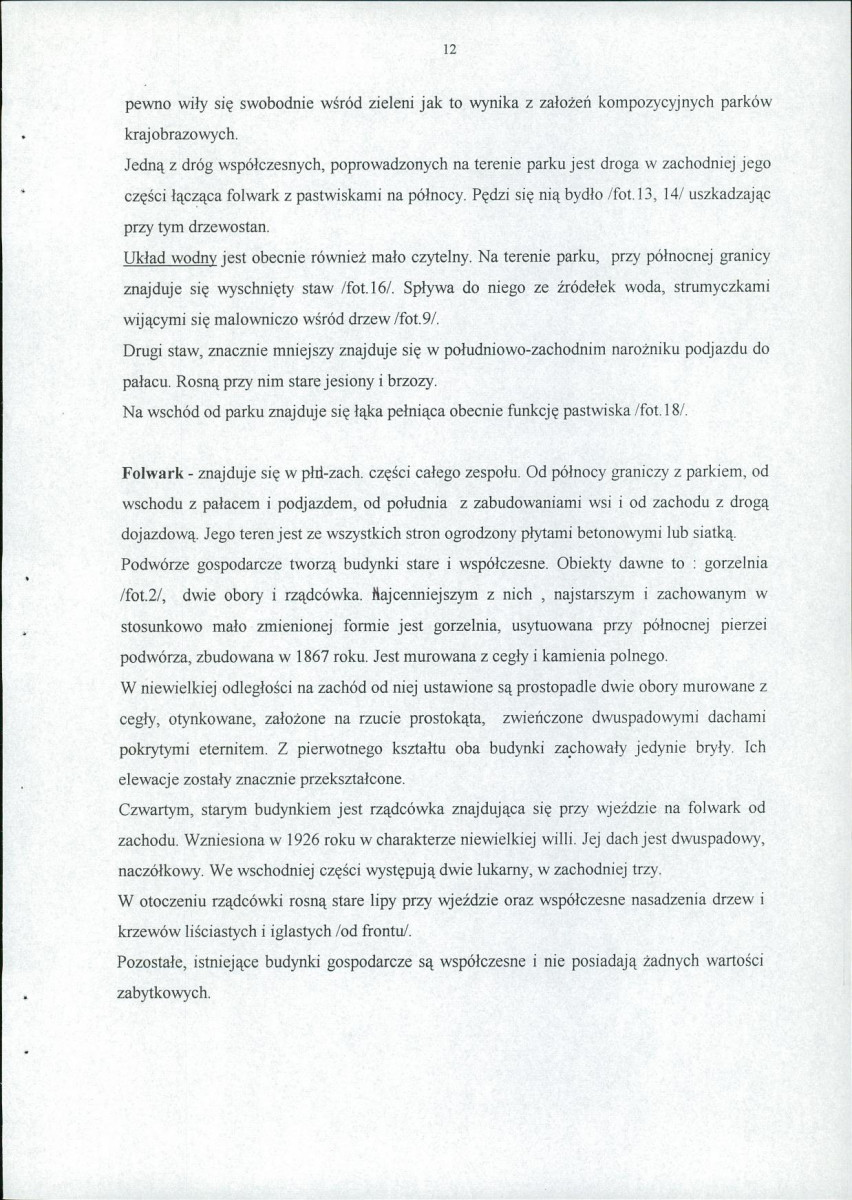 12

pewno wiły się swobodnie wśród zieleni jak to wynika z założeń kompozycyjnych parków krajobrazowych.

Jedną z dróg współczesnych, poprowadzonych na terenie parku jest droga w zachodniej jego części łącząca folwark z pastwiskami na północy. Pędzi się nią bydło /fot.13, 14/ uszkadzając przy tym drzewostan.

Układ wodny jest obecnie również mało czytelny. Na terenie parku, przy północnej granicy znajduje się wyschnięty staw /fot.16/. Spływa do niego ze źródełek woda, strumyczkami wijącymi się malowniczo wśród drzew /fot.9/.

Drugi staw, znacznie mniejszy znajduje się w południowo-zachodnim narożniku podjazdu do pałacu. Rosną przy nim stare jesiony i brzozy.

Na wschód od parku znajduje się łąka pełniąca obecnie funkcję pastwiska /fot.18/.

Folwark - znajduje się w płd-zach. części całego zespołu. Od północy graniczy z parkiem, od wschodu z pałacem i podjazdem, od południa z zabudowaniami wsi i od zachodu z drogą dojazdową. Jego teren jest ze wszystkich stron ogrodzony płytami betonowymi lub siatką.

Podwórze gospodarcze tworzą budynki stare i współczesne. Obiekty dawne to : gorzelnia /fot.2/, dwie obory i rządcówka. Najcenniejszym z nich , najstarszym i zachowanym w stosunkowo mało zmienionej formie jest gorzelnia, usytuowana przy północnej pierzei podwórza, zbudowana w 1867 roku. Jest murowana z cegły i kamienia polnego.

W niewielkiej odległości na zachód od niej ustawione są prostopadle dwie obory murowane z cegły, otynkowane, założone na rzucie prostokąta, zwieńczone dwuspadowymi dachami pokrytymi eternitem. Z pierwotnego kształtu oba budynki zachowały jedynie bryły. Ich elewacje zostały znacznie przekształcone.

Czwartym, starym budynkiem jest rządcówka znajdująca się przy wjeździe na folwark od zachodu. Wzniesiona w 1926 roku w charakterze niewielkiej willi. Jej dach jest dwuspadowy, naczółkowy. We wschodniej części występują dwie lukarny, w zachodniej trzy.

W otoczeniu rządcówki rosną stare lipy przy wjeździe oraz współczesne nasadzenia drzew i krzewów liściastych i iglastych /od frontu/.

Pozostałe, istniejące budynki gospodarcze są współczesne i nie posiadają żadnych wartości zabytkowych.